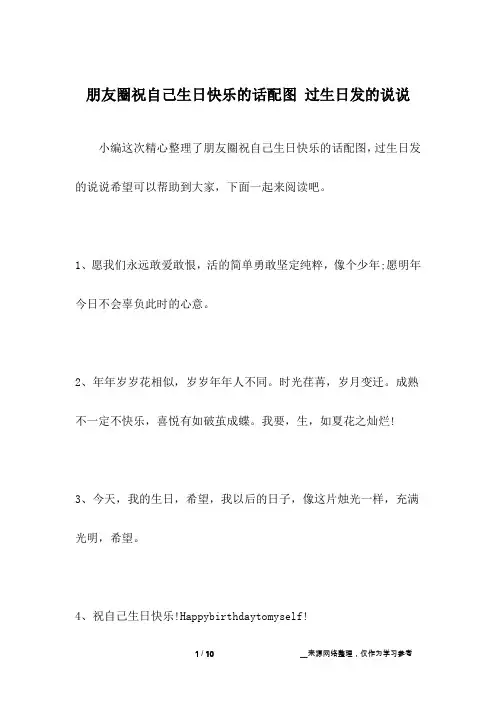 朋友圈祝自己生日快乐的话配图 过生日发的说说

小编这次精心整理了朋友圈祝自己生日快乐的话配图，过生日发的说说希望可以帮助到大家，下面一起来阅读吧。

1、愿我们永远敢爱敢恨，活的简单勇敢坚定纯粹，像个少年;愿明年今日不会辜负此时的心意。

2、年年岁岁花相似，岁岁年年人不同。时光荏苒，岁月变迁。成熟不一定不快乐，喜悦有如破茧成蝶。我要，生，如夏花之灿烂!

3、今天，我的生日，希望，我以后的日子，像这片烛光一样，充满光明，希望。

4、祝自己生日快乐!Happybirthdaytomyself!

1 / 10

__来源网络整理，仅作为学习参考